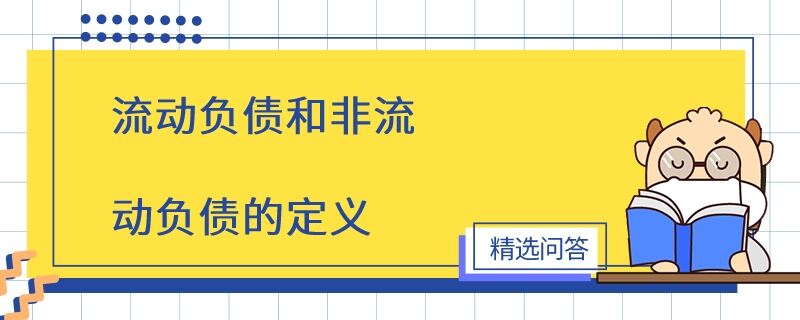 流动负债和非流

动负债的定义

精选问答